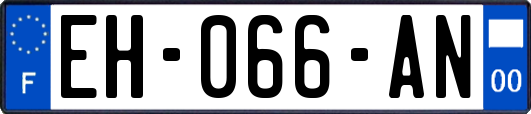 F

EH-066-AN

00